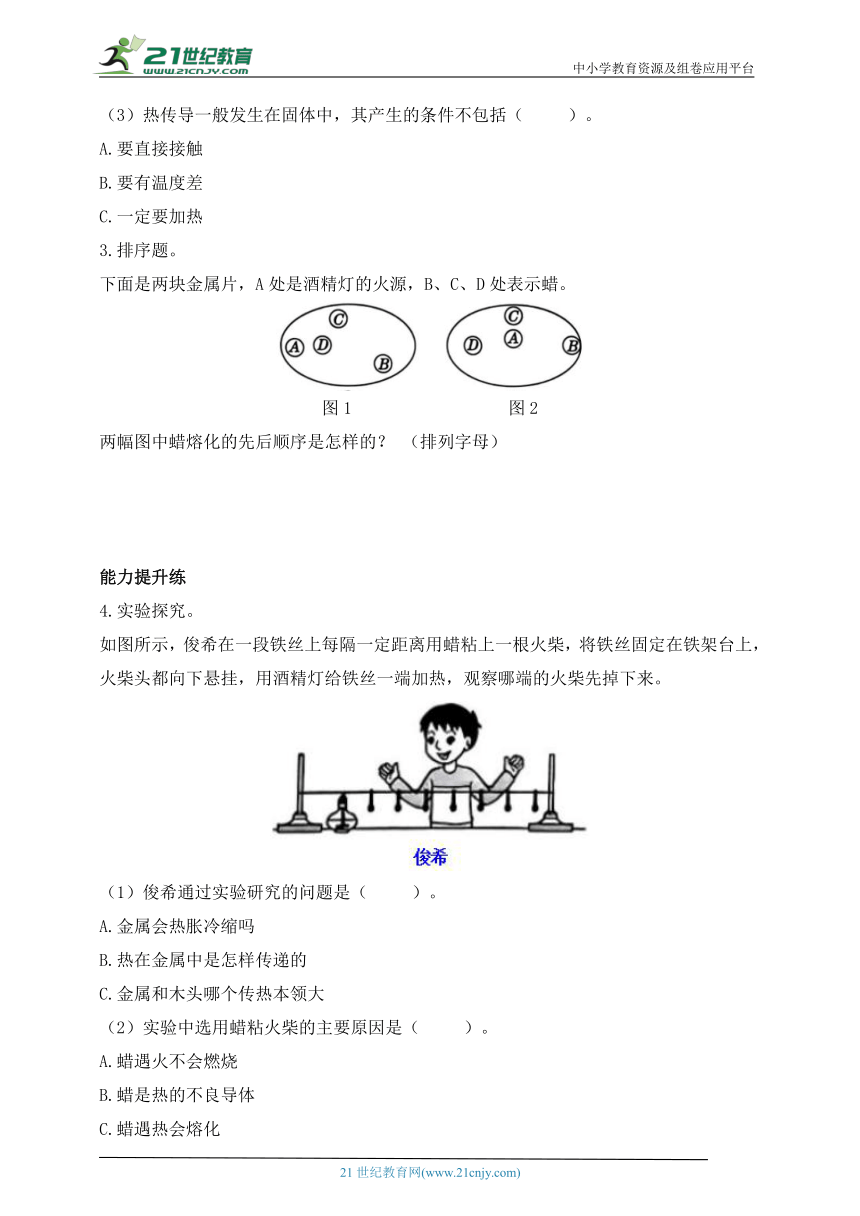 21世纪教育
www.21cnjy.com
中小学教育资源及组卷应用平台

（3）热传导一般发生在固体中，其产生的条件不包括（　　）。

A.要直接接触

B.要有温度差

C.一定要加热

3.排序题。

下面是两块金属片，A 处是酒精灯的火源，B、C、D 处表示蜡。

C A D B　　C D A B

图 1　　图 2

两幅图中蜡熔化的先后顺序是怎样的？（排列字母）

能力提升练

4.实验探究。

如图所示，俊希在一段铁丝上每隔一定距离用蜡粘上一根火柴，将铁丝固定在铁架台上，火柴头都向下悬挂，用酒精灯给铁丝一端加热，观察哪端的火柴先掉下来。

俊希

（1）俊希通过实验研究的问题是（　　）。

A.金属会热胀冷缩吗

B.热在金属中是怎样传递的

C.金属和木头哪个传热本领大

（2）实验中选用蜡粘火柴的主要原因是（　　）。

A.蜡遇火不会燃烧

B.蜡是热的不良导体

C.蜡遇热会熔化

21 世纪教育网(www.21cnjy.com)